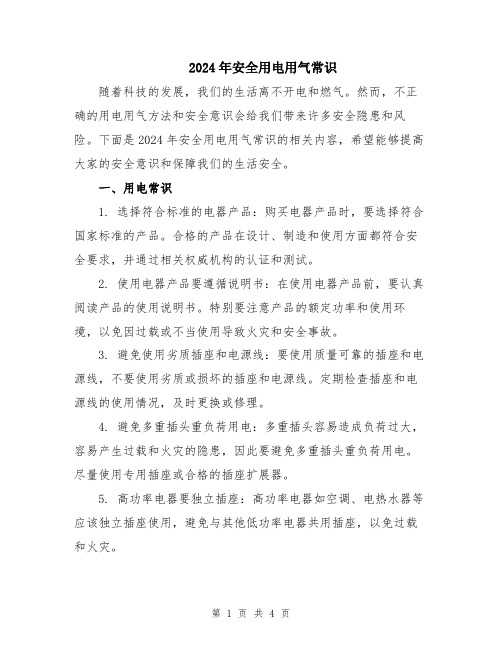 2024年安全用电用气常识

随着科技的发展，我们的生活离不开电和燃气。然而，不正确的用电用气方法和安全意识会给我们带来许多安全隐患和风险。下面是2024年安全用电用气常识的相关内容，希望能够提高大家的安全意识和保障我们的生活安全。

一、用电常识

1. 选择符合标准的电器产品：购买电器产品时，要选择符合国家标准的产品。合格的产品在设计、制造和使用方面都符合安全要求，并通过相关权威机构的认证和测试。

2. 使用电器产品要遵循说明书：在使用电器产品前，要认真阅读产品的使用说明书。特别要注意产品的额定功率和使用环境，以免因过载或不当使用导致火灾和安全事故。

3. 避免使用劣质插座和电源线：要使用质量可靠的插座和电源线，不要使用劣质或损坏的插座和电源线。定期检查插座和电源线的使用情况，及时更换或修理。

4. 避免多重插头重负荷用电：多重插头容易造成负荷过大，容易产生过载和火灾的隐患，因此要避免多重插头重负荷用电。尽量使用专用插座或合格的插座扩展器。

5. 高功率电器要独立插座：高功率电器如空调、电热水器等应该独立插座使用，避免与其他低功率电器共用插座，以免过载和火灾。

第 1 页 共 4 页